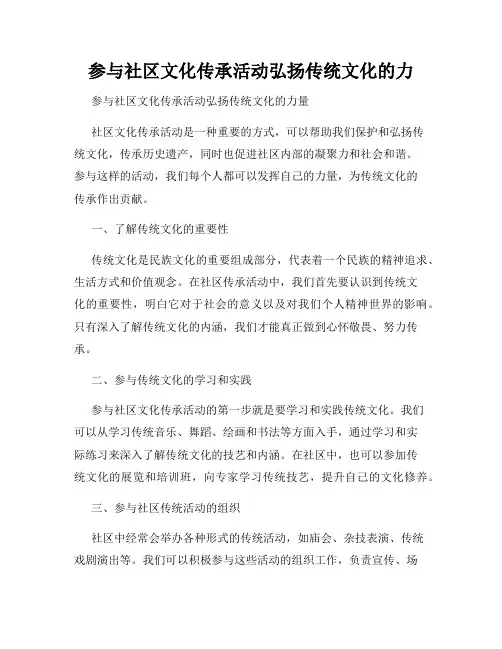 参与社区文化传承活动弘扬传统文化的力

参与社区文化传承活动弘扬传统文化的力量

社区文化传承活动是一种重要的方式，可以帮助我们保护和弘扬传统文化，传承历史遗产，同时也促进社区内部的凝聚力和社会和谐。参与这样的活动，我们每个人都可以发挥自己的力量，为传统文化的传承作出贡献。

一、了解传统文化的重要性

传统文化是民族文化的重要组成部分，代表着一个民族的精神追求、生活方式和价值观念。在社区传承活动中，我们首先要认识到传统文化的重要性，明白它对于社会的意义以及对我们个人精神世界的影响。只有深入了解传统文化的内涵，我们才能真正做到心怀敬畏、努力传承。

二、参与传统文化的学习和实践

参与社区文化传承活动的第一步就是要学习和实践传统文化。我们可以从学习传统音乐、舞蹈、绘画和书法等方面入手，通过学习和实际练习来深入了解传统文化的技艺和内涵。在社区中，也可以参加传统文化的展览和培训班，向专家学习传统技艺，提升自己的文化修养。

三、参与社区传统活动的组织

社区中经常会举办各种形式的传统活动，如庙会、杂技表演、传统戏剧演出等。我们可以积极参与这些活动的组织工作，负责宣传、场